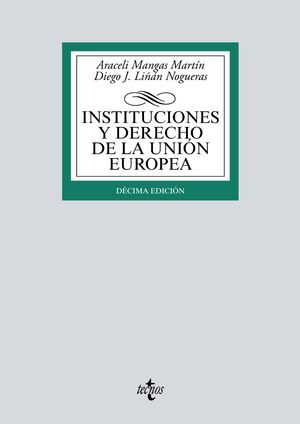 Araceli Mangas Martín
Diego J. Liñán Nogueras

INSTITUCIONES Y DERECHO DE LA UNIÓN EUROPEA

DÉCIMA EDICIÓN

tecnos